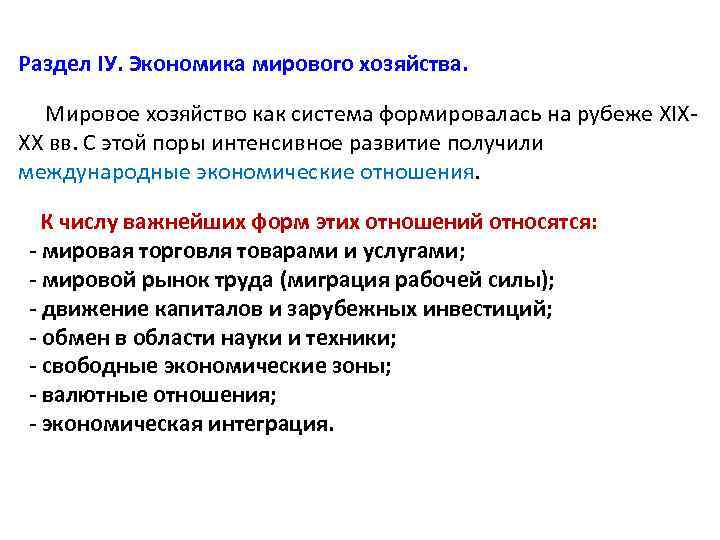 Раздел IУ. Экономика мирового хозяйства.

Мировое хозяйство как система формировалась на рубеже XIX-XX вв. С этой поры интенсивное развитие получили международные экономические отношения.

К числу важнейших форм этих отношений относятся:
- мировая торговля товарами и услугами;
- мировой рынок труда (миграция рабочей силы);
- движение капиталов и зарубежных инвестиций;
- обмен в области науки и техники;
- свободные экономические зоны;
- валютные отношения;
- экономическая интеграция.